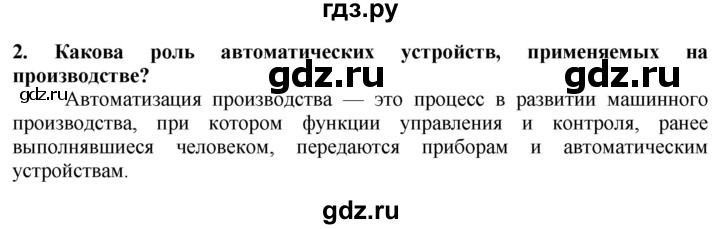 гдз.ру

2. Какова роль автоматических устройств, применяемых на производстве?

gdz.ru gdz.ru

gdz.ru Автоматизация производства — это процесс в развитии машинного производства, при котором функции управления и контроля, ранее выполнявшиеся человеком, передаются приборам и автоматическим устройствам.

gdz.ru